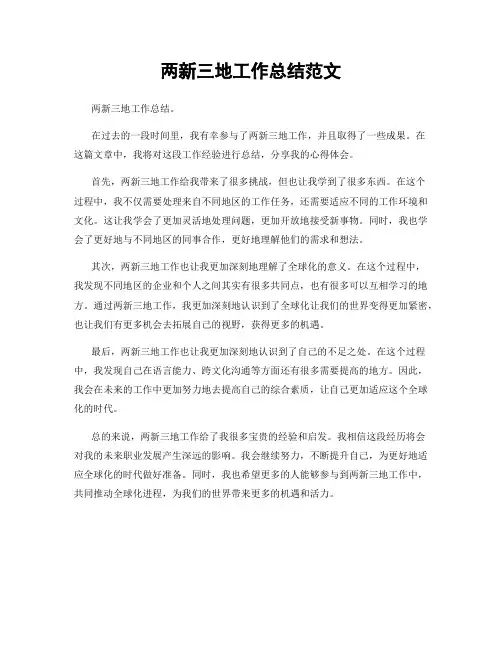 两新三地工作总结范文

两新三地工作总结。

在过去的一段时间里，我有幸参与了两新三地工作，并且取得了一些成果。在这篇文章中，我将对这段工作经验进行总结，分享我的心得体会。

首先，两新三地工作给我带来了很多挑战，但也让我学到了很多东西。在这个过程中，我不仅需要处理来自不同地区的工作任务，还需要适应不同的工作环境和文化。这让我学会了更加灵活地处理问题，更加开放地接受新事物。同时，我也学会了更好地与不同地区的同事合作，更好地理解他们的需求和想法。

其次，两新三地工作也让我更加深刻地理解了全球化的意义。在这个过程中，我发现不同地区的企业和个人之间其实有很多共同点，也有很多可以互相学习的地方。通过两新三地工作，我更加深刻地认识到了全球化让我们的世界变得更加紧密，也让我们有更多机会去拓展自己的视野，获得更多的机遇。

最后，两新三地工作也让我更加深刻地认识到了自己的不足之处。在这个过程中，我发现自己在语言能力、跨文化沟通等方面还有很多需要提高的地方。因此，我会在未来的工作中更加努力地去提高自己的综合素质，让自己更加适应这个全球化的时代。

总的来说，两新三地工作给了我很多宝贵的经验和启发。我相信这段经历将会对我的未来职业发展产生深远的影响。我会继续努力，不断提升自己，为更好地适应全球化的时代做好准备。同时，我也希望更多的人能够参与到两新三地工作中，共同推动全球化进程，为我们的世界带来更多的机遇和活力。